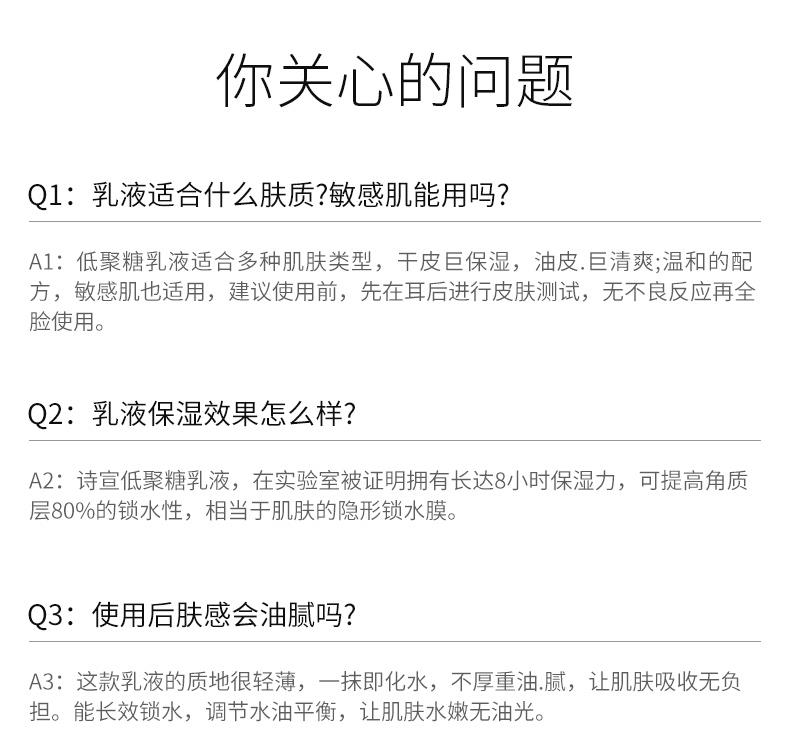 你关心的问题

Q1：乳液适合什么肤质?敏感肌能用吗?

A1：低聚糖乳液适合多种肌肤类型，干皮巨保湿，油皮.巨清爽;温和的配方，敏感肌也适用，建议使用前，先在耳后进行皮肤测试，无不良反应再全脸使用。

Q2：乳液保湿效果怎么样?

A2：诗宣低聚糖乳液，在实验室被证明拥有长达8小时保湿力，可提高角质层80%的锁水性，相当于肌肤的隐形锁水膜。

Q3：使用后肤感会油腻吗?

A3：这款乳液的质地很轻薄，一抹即化水，不厚重油.腻，让肌肤吸收无负担。能长效锁水，调节水油平衡，让肌肤水嫩无油光。